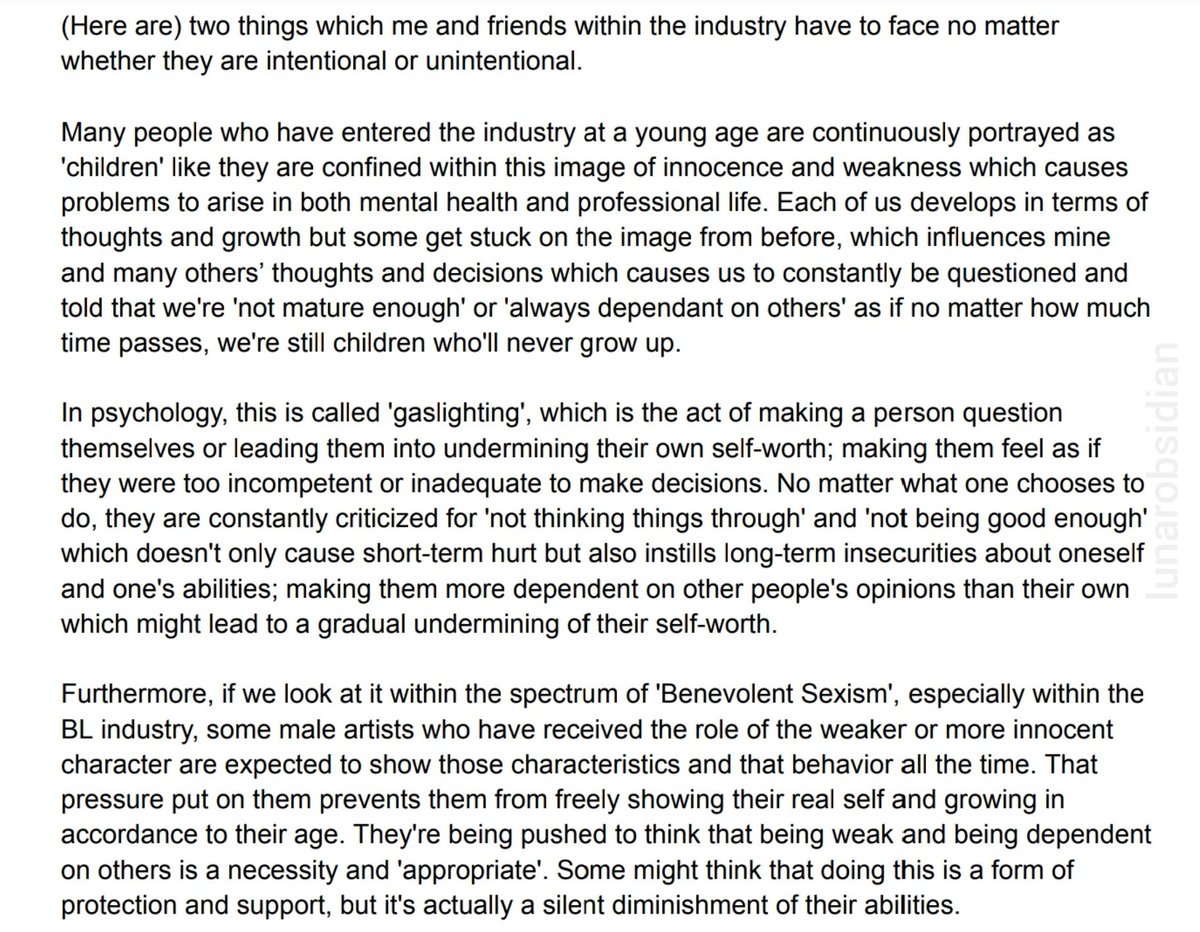 (Here are) two things which me and friends within the industry have to face no matter whether they are intentional or unintentional.

Many people who have entered the industry at a young age are continuously portrayed as 'children' like they are confined within this image of innocence and weakness which causes problems to arise in both mental health and professional life. Each of us develops in terms of thoughts and growth but some get stuck on the image from before, which influences mine and many others' thoughts and decisions which causes us to constantly be questioned and told that we're 'not mature enough' or 'always dependant on others' as if no matter how much time passes, we're still children who'll never grow up.

In psychology, this is called 'gaslighting', which is the act of making a person question themselves or leading them into undermining their own self-worth; making them feel as if they were too incompetent or inadequate to make decisions. No matter what one chooses to do, they are constantly criticized for 'not thinking things through' and 'not being good enough' which doesn't only cause short-term hurt but also instills long-term insecurities about oneself and one's abilities; making them more dependent on other people's opinions than their own which might lead to a gradual undermining of their self-worth.

Furthermore, if we look at it within the spectrum of 'Benevolent Sexism', especially within the BL industry, some male artists who have received the role of the weaker or more innocent character are expected to show those characteristics and that behavior all the time. That pressure put on them prevents them from freely showing their real self and growing in accordance to their age. They're being pushed to think that being weak and being dependent on others is a necessity and 'appropriate'. Some might think that doing this is a form of protection and support, but it's actually a silent diminishment of their abilities.

lunarobsidian